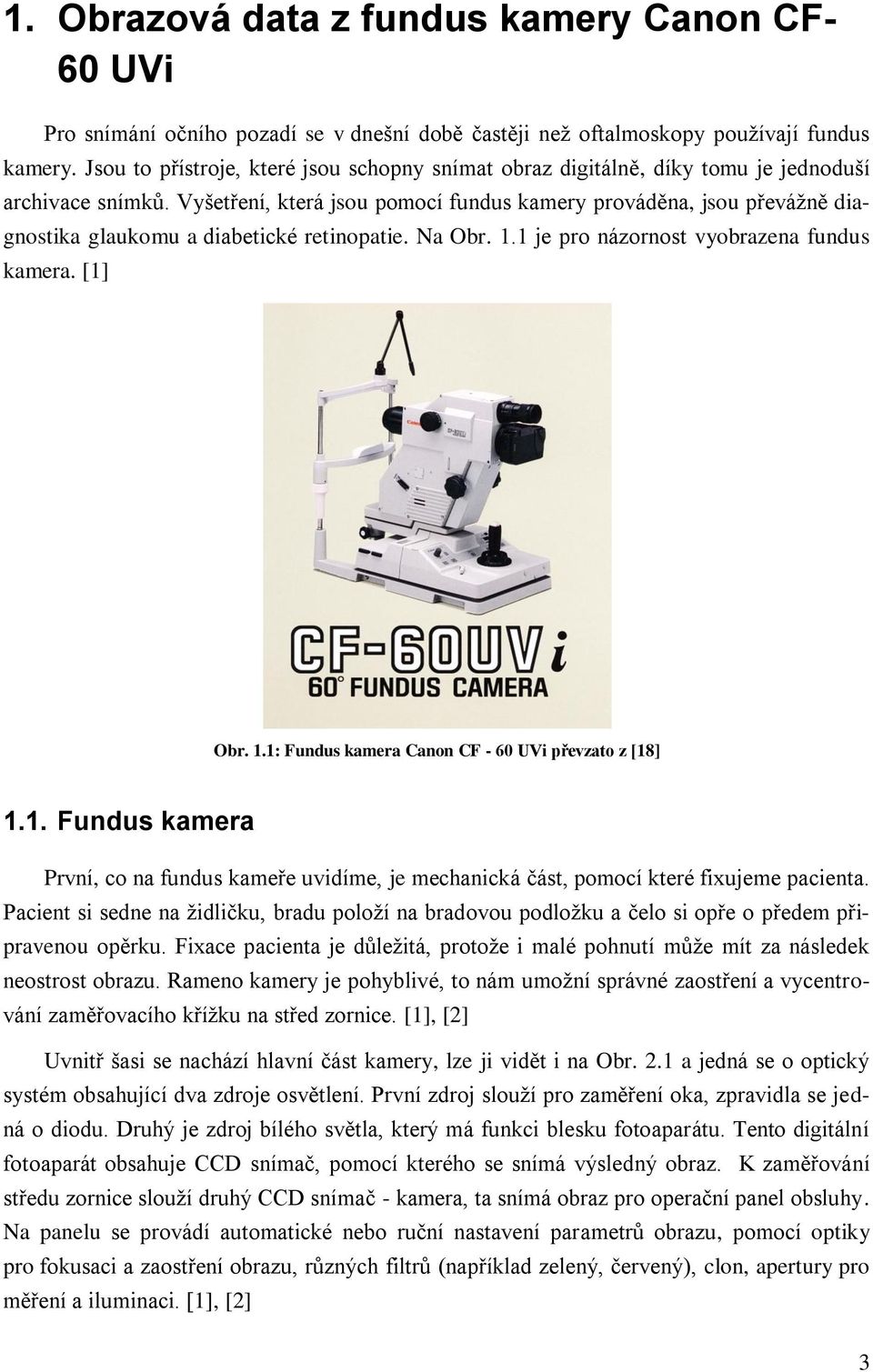 1. Obrazová data z fundus kamery Canon CF-60 UVi

Pro snímání očního pozadí se v dnešní době častěji než oftalmoskopy používají fundus kamery. Jsou to přístroje, které jsou schopny snímat obraz digitálně, díky tomu je jednoduší archivace snímků. Vyšetření, která jsou pomocí fundus kamery prováděna, jsou převážně diagnostika glaukomu a diabetické retinopatie. Na Obr. 1.1 je pro názornost vyobrazena fundus kamera. [1]

Canon

CF-60UVi

CF-60UVi
60° FUNDUS CAMERA

Obr. 1.1: Fundus kamera Canon CF - 60 UVi převzato z [18]

1.1. Fundus kamera

První, co na fundus kameře uvidíme, je mechanická část, pomocí které fixujeme pacienta. Pacient si sedne na židličku, bradu položí na bradovou podložku a čelo si opře o předem připravenou opěrku. Fixace pacienta je důležitá, protože i malé pohnutí může mít za následek neostrost obrazu. Rameno kamery je pohyblivé, to nám umožní správné zaostření a vycentrování zaměřovacího křížku na střed zornice. [1], [2]

Uvnitř šasi se nachází hlavní část kamery, lze ji vidět i na Obr. 2.1 a jedná se o optický systém obsahující dva zdroje osvětlení. První zdroj slouží pro zaměření oka, zpravidla se jedná o diodu. Druhý je zdroj bílého světla, který má funkci blesku fotoaparátu. Tento digitální fotoaparát obsahuje CCD snímač, pomocí kterého se snímá výsledný obraz. K zaměřování středu zornice slouží druhý CCD snímač - kamera, ta snímá obraz pro operační panel obsluhy. Na panelu se provádí automatické nebo ruční nastavení parametrů obrazu, pomocí optiky pro fokusaci a zaostření obrazu, různých filtrů (například zelený, červený), clon, apertury pro měření a iluminaci. [1], [2]

3